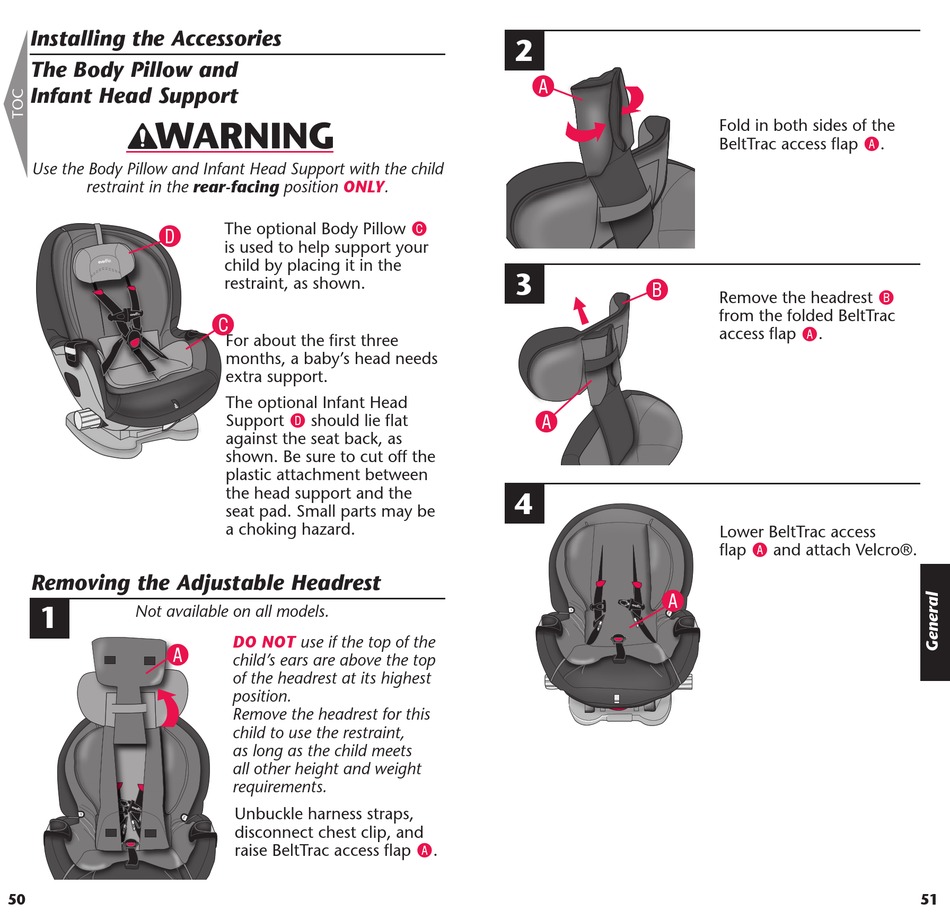 TOC

Installing the Accessories

The Body Pillow and Infant Head Support

WARNING

Use the Body Pillow and Infant Head Support with the child restraint in the rear-facing position ONLY.

D

C

The optional Body Pillow C is used to help support your child by placing it in the restraint, as shown.

For about the first three months, a baby's head needs extra support.

The optional Infant Head Support D should lie flat against the seat back, as shown. Be sure to cut off the plastic attachment between the head support and the seat pad. Small parts may be a choking hazard.

Removing the Adjustable Headrest

1

Not available on all models.

A

DO NOT use if the top of the child's ears are above the top of the headrest at its highest position.
Remove the headrest for this child to use the restraint, as long as the child meets all other height and weight requirements.

Unbuckle harness straps, disconnect chest clip, and raise BeltTrac access flap A.

50

2

A

Fold in both sides of the BeltTrac access flap A.

3

B

A

Remove the headrest B from the folded BeltTrac access flap A.

4

A

Lower BeltTrac access flap A and attach Velcro®.

General

51